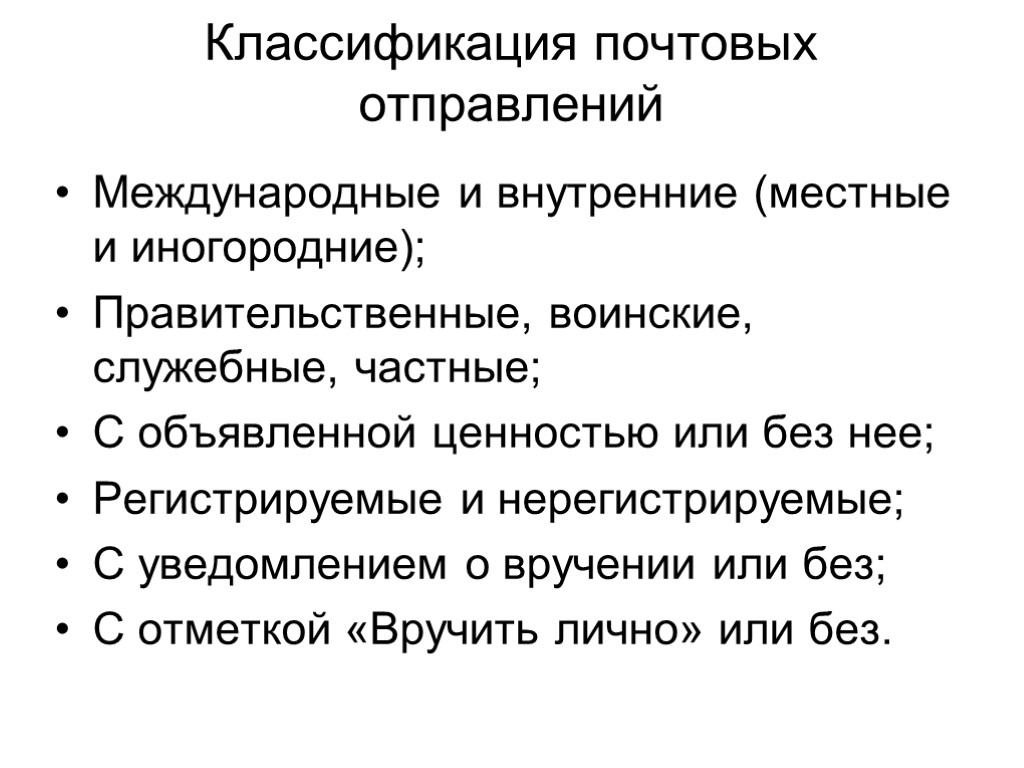 Классификация почтовых отправлений

• Международные и внутренние (местные и иногородние);
• Правительственные, воинские, служебные, частные;
• С объявленной ценностью или без нее;
• Регистрируемые и нерегистрируемые;
• С уведомлением о вручении или без;
• С отметкой «Вручить лично» или без.